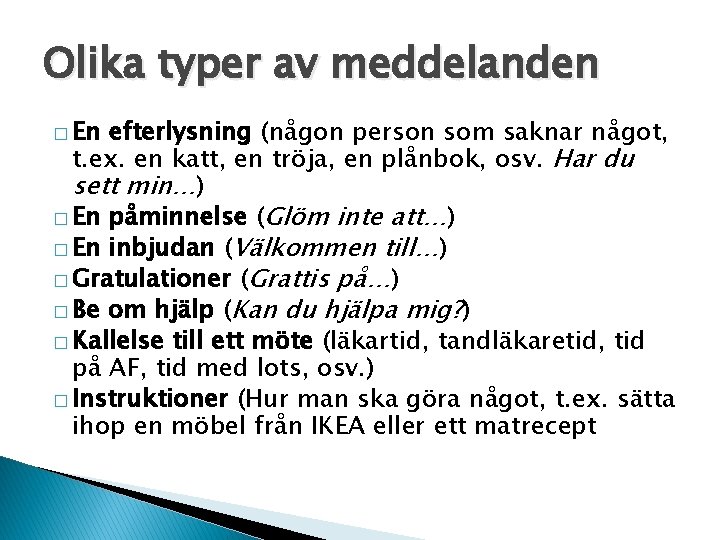 Olika typer av meddelanden

□ En efterlysning (någon person som saknar något, t.ex. en katt, en tröja, en plånbok, osv. Har du sett min…)
□ En påminnelse (Glöm inte att…)
□ En inbjudan (Välkommen till…)
□ Gratulationer (Grattis på…)
□ Be om hjälp (Kan du hjälpa mig?)
□ Kallelse till ett möte (läkartid, tandläkaretid, tid på AF, tid med lots, osv.)
□ Instruktioner (Hur man ska göra något, t.ex. sätta ihop en möbel från IKEA eller ett matrecept